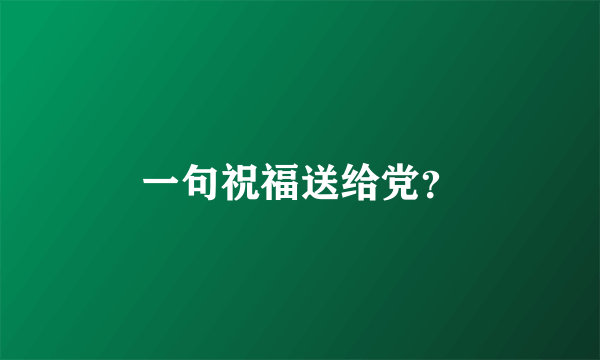 一句祝福送给党?